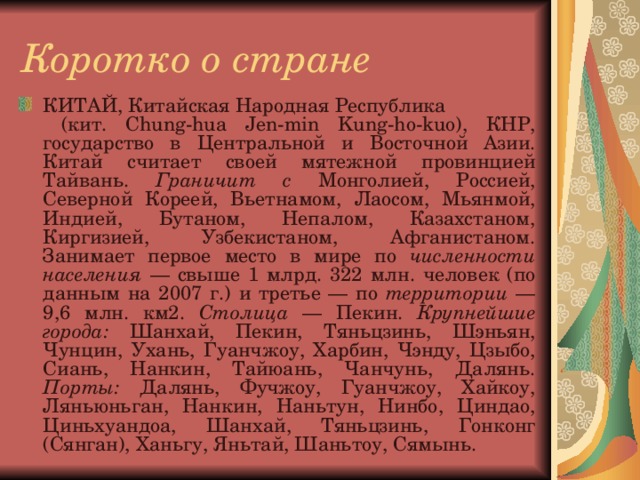 Коротко о стране

КИТАЙ, Китайская Народная Республика (кит. Chung-hua Jen-min Kung-ho-kuo), КНР, государство в Центральной и Восточной Азии. Китай считает своей мятежной провинцией Тайвань. Граничит с Монголией, Россией, Северной Кореей, Вьетнамом, Лаосом, Мьянмой, Индией, Бутаном, Непалом, Казахстаном, Киргизией, Узбекистаном, Афганистаном. Занимает первое место в мире по численности населения — свыше 1 млрд. 322 млн. человек (по данным на 2007 г.) и третье — по территории — 9,6 млн. км2. Столица — Пекин. Крупнейшие города: Шанхай, Пекин, Тяньцзинь, Шэньян, Чунцин, Ухань, Гуанчжоу, Харбин, Чэнду, Цзыбо, Сиань, Нанкин, Тайюань, Чанчунь, Далянь. Порты: Далянь, Фучжоу, Гуанчжоу, Хайкоу, Ляньюньган, Нанкин, Наньтун, Нинбо, Циндао, Циньхуандоа, Шанхай, Тяньцзинь, Гонконг (Сянган), Ханьгу, Яньтай, Шаньтоу, Сямынь.